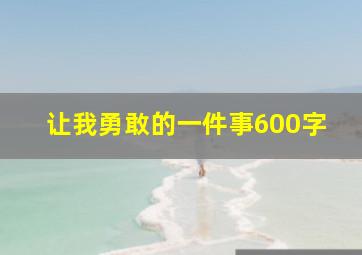 让我勇敢的一件事600字